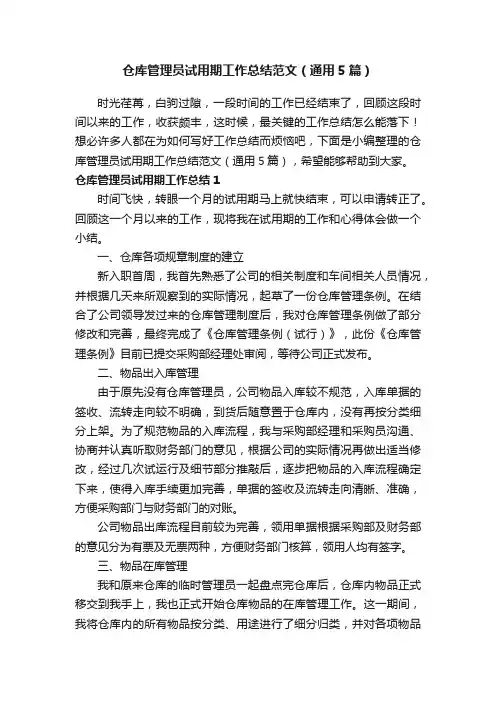 仓库管理员试用期工作总结范文（通用5篇）

时光荏苒，白驹过隙，一段时间的工作已经结束了，回顾这段时间以来的工作，收获颇丰，这时候，最关键的工作总结怎么能落下！想必许多人都在为如何写好工作总结而烦恼吧，下面是小编整理的仓库管理员试用期工作总结范文（通用5篇），希望能够帮助到大家。

仓库管理员试用期工作总结1

时间飞快，转眼一个月的试用期马上就快结束，可以申请转正了。回顾这一个月以来的工作，现将我在试用期的工作和心得体会做一个小结。

一、仓库各项规章制度的建立

新入职首周，我首先熟悉了公司的相关制度和车间相关人员情况，并根据几天来所观察到的实际情况，起草了一份仓库管理条例。在结合了公司领导发过来的仓库管理制度后，我对仓库管理条例做了部分修改和完善，最终完成了《仓库管理条例（试行）》，此份《仓库管理条例》目前已提交采购部经理处审阅，等待公司正式发布。

二、物品出入库管理

由于原先没有仓库管理员，公司物品入库较不规范，入库单据的签收、流转走向较不明确，到货后随意置于仓库内，没有再按分类细分上架。为了规范物品的入库流程，我与采购部经理和采购员沟通、协商并认真听取财务部门的意见，根据公司的实际情况再做出适当修改，经过几次试运行及细节部分推敲后，逐步把物品的入库流程确定下来，使得入库手续更加完善，单据的签收及流转走向清晰、准确，方便采购部门与财务部门的对账。

公司物品出库流程目前较为完善，领用单据根据采购部及财务部的意见分为有票及无票两种，方便财务部门核算，领用人均有签字。

三、物品在库管理

我和原来仓库的临时管理员一起盘点完仓库后，仓库内物品正式移交到我手上，我也正式开始仓库物品的在库管理工作。这一期间，我将仓库内的所有物品按分类、用途进行了细分归类，并对各项物品